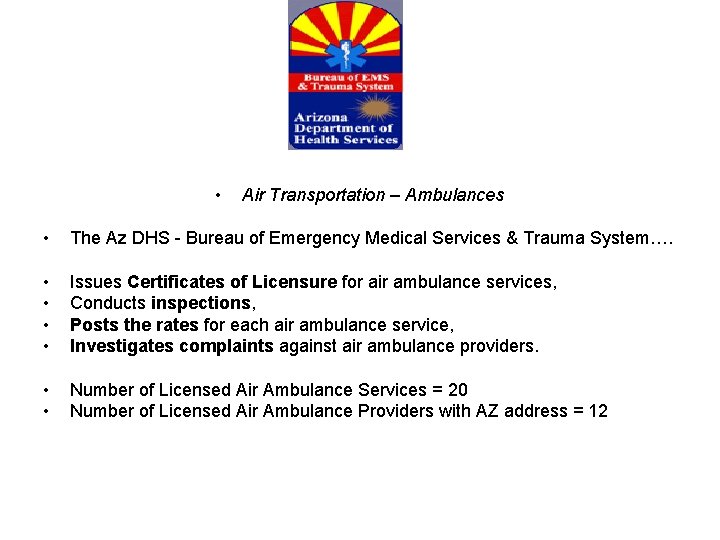 Bureau of EMS & Trauma System

Arizona Department of Health Services

• Air Transportation – Ambulances

• The Az DHS - Bureau of Emergency Medical Services & Trauma System….

• Issues Certificates of Licensure for air ambulance services,
• Conducts inspections,
• Posts the rates for each air ambulance service,
• Investigates complaints against air ambulance providers.

• Number of Licensed Air Ambulance Services = 20
• Number of Licensed Air Ambulance Providers with AZ address = 12